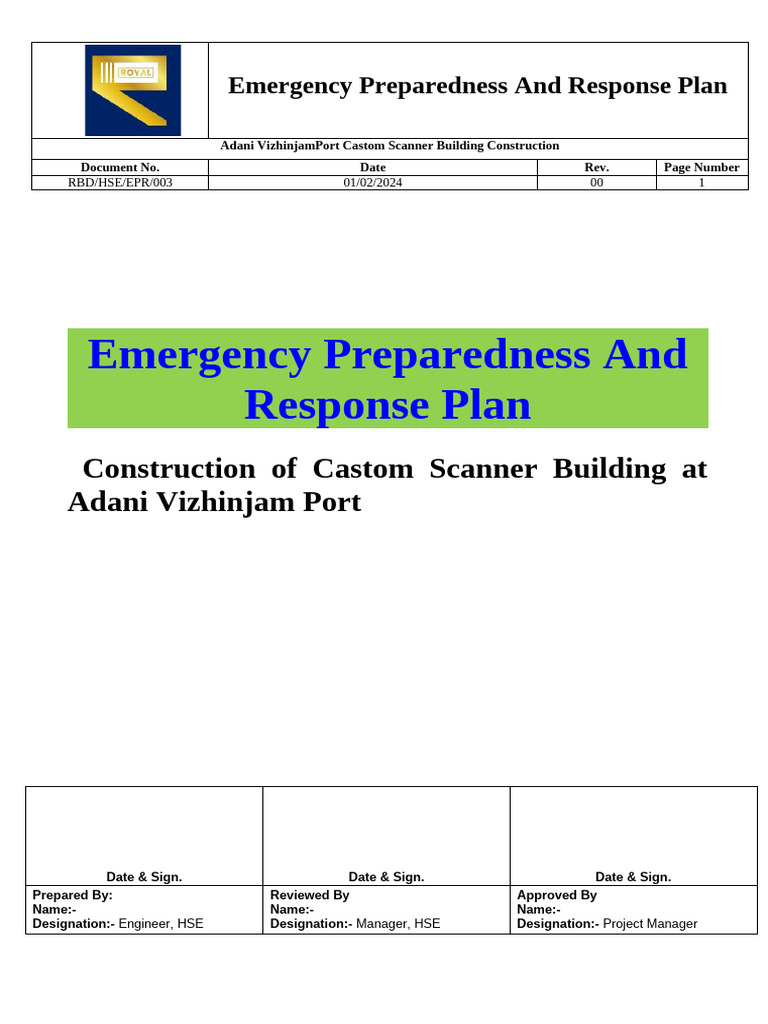 ROYAL

Emergency Preparedness And Response Plan

Adani VizhinjamPort Castom Scanner Building Construction

| Document No. | Date | Rev. | Page Number |
|---|---|---|---|
| RBD/HSE/EPR/003 | 01/02/2024 | 00 | 1 |

Emergency Preparedness And Response Plan

Construction of Castom Scanner Building at Adani Vizhinjam Port

| Date & Sign. | Date & Sign. | Date & Sign. |
|---|---|---|
| Prepared By: Name:- Designation:- Engineer, HSE | Reviewed By Name:- Designation:- Manager, HSE | Approved By Name:- Designation:- Project Manager |